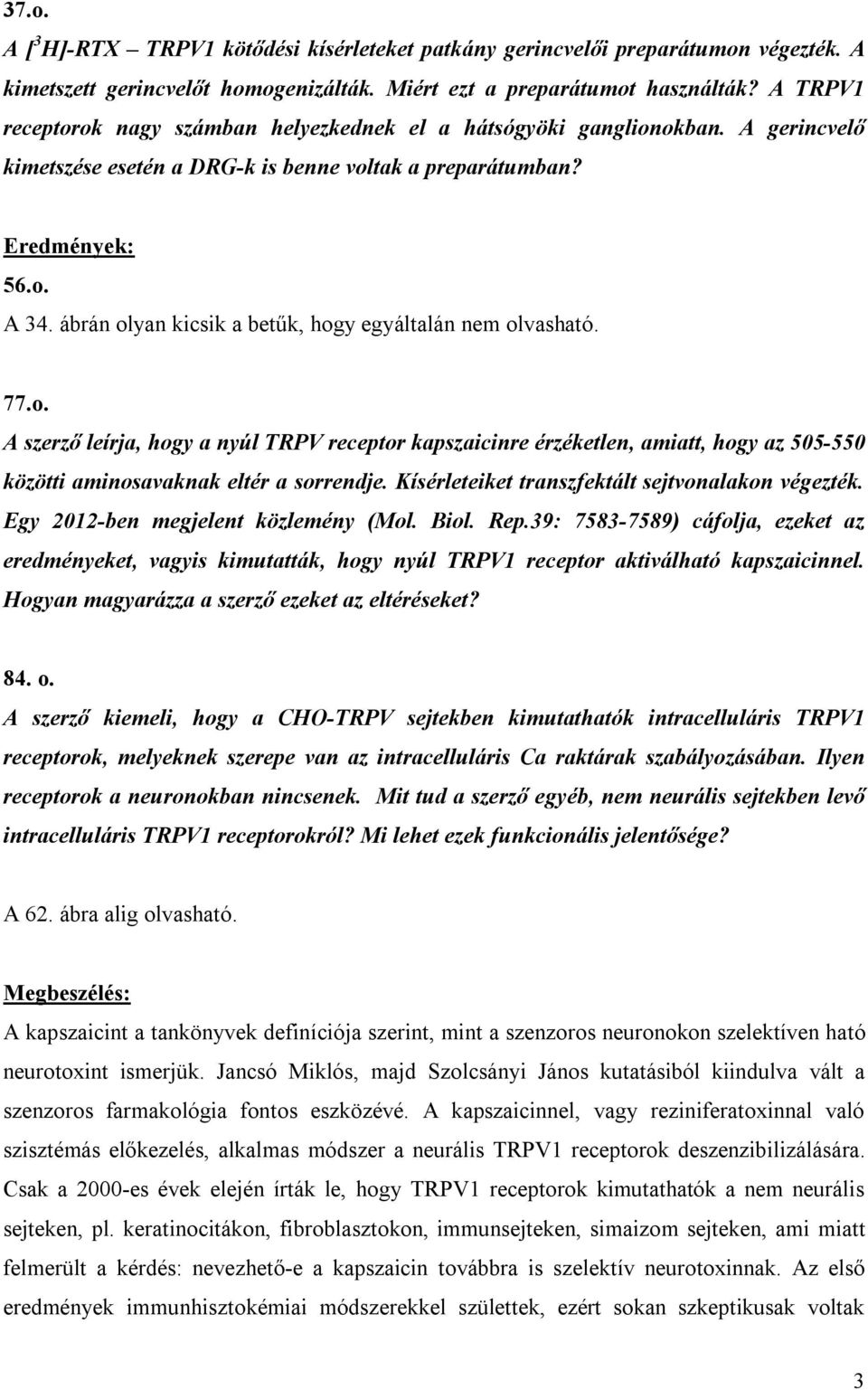 37.o.
A [$^3$H]-RTX – TRPV1 kötődési kísérleteket patkány gerincvelői preparátumon végezték. A kimetszett gerincvelőt homogenizálták. Miért ezt a preparátumot használták? A TRPV1 receptorok nagy számban helyezkednek el a hátsógyöki ganglionokban. A gerincvelő kimetszése esetén a DRG-k is benne voltak a preparátumban?

Eredmények:
56.o.
A 34. ábrán olyan kicsik a betűk, hogy egyáltalán nem olvasható.

77.o.
A szerző leírja, hogy a nyúl TRPV receptor kapszaicinre érzéketlen, amiatt, hogy az 505-550 közötti aminosavaknak eltér a sorrendje. Kísérleteiket transzfektált sejtvonalakon végezték. Egy 2012-ben megjelent közlemény (Mol. Biol. Rep.39: 7583-7589) cáfolja, ezeket az eredményeket, vagyis kimutatták, hogy nyúl TRPV1 receptor aktiválható kapszaicinnel. Hogyan magyarázza a szerző ezeket az eltéréseket?

84. o.
A szerző kiemeli, hogy a CHO-TRPV sejtekben kimutathatók intracelluláris TRPV1 receptorok, melyeknek szerepe van az intracelluláris Ca raktárak szabályozásában. Ilyen receptorok a neuronokban nincsenek. Mit tud a szerző egyéb, nem neurális sejtekben levő intracelluláris TRPV1 receptorokról? Mi lehet ezek funkcionális jelentősége?

A 62. ábra alig olvasható.

Megbeszélés:
A kapszaicint a tankönyvek definíciója szerint, mint a szenzoros neuronokon szelektíven ható neurotoxint ismerjük. Jancsó Miklós, majd Szolcsányi János kutatásiból kiindulva vált a szenzoros farmakológia fontos eszközévé. A kapszaicinnel, vagy reziniferatoxinnal való szisztémás előkezelés, alkalmas módszer a neurális TRPV1 receptorok deszenzibilizálására. Csak a 2000-es évek elején írták le, hogy TRPV1 receptorok kimutathatók a nem neurális sejteken, pl. keratinocitákon, fibroblasztokon, immunsejteken, simaizom sejteken, ami miatt felmerült a kérdés: nevezhető-e a kapszaicin továbbra is szelektív neurotoxinnak. Az első eredmények immunhisztokémiai módszerekkel születtek, ezért sokan szkeptikusak voltak

3